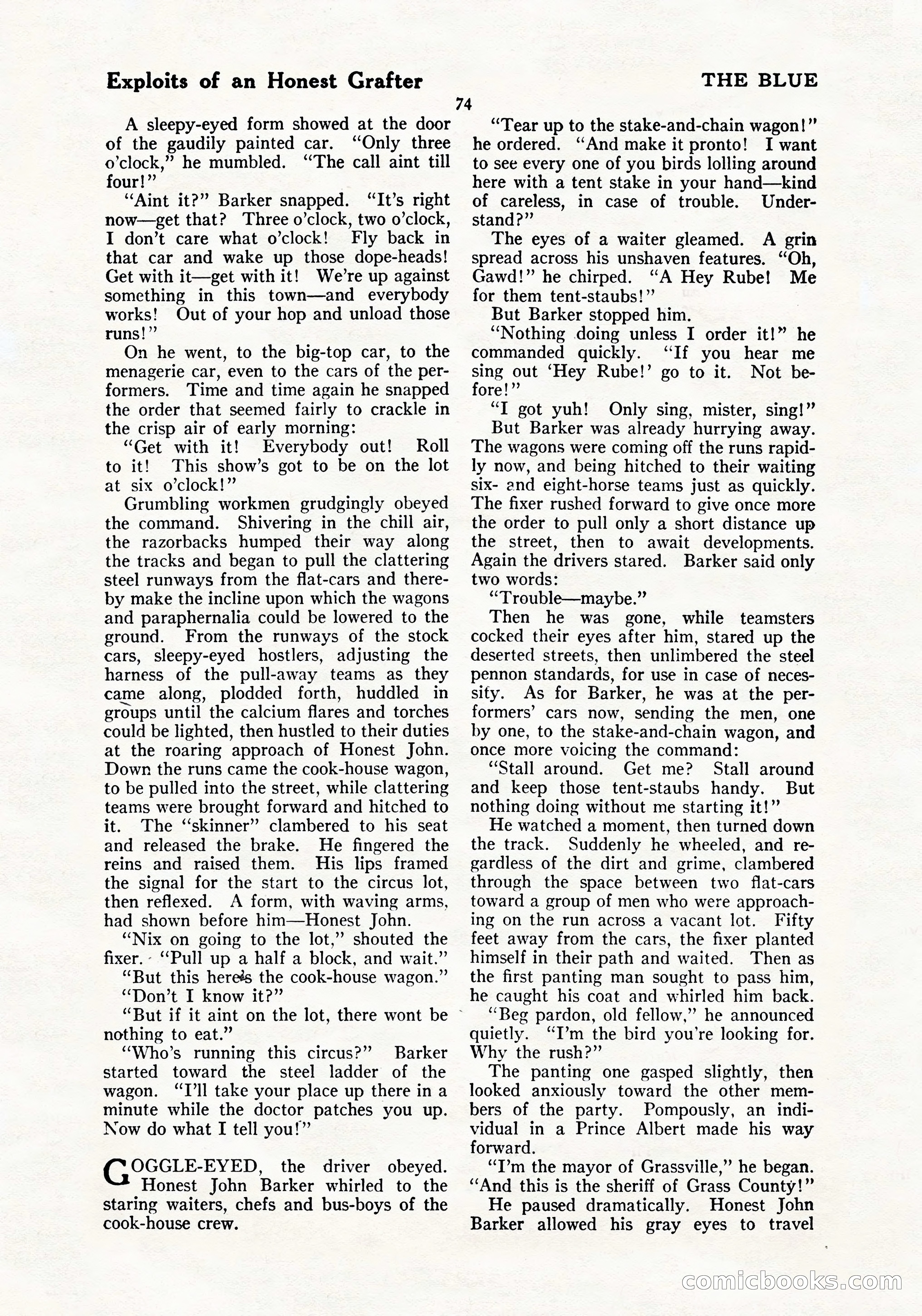 Exploits of an Honest Grafter

THE BLUE

74

A sleepy-eyed form showed at the door of the gaudily painted car. "Only three o'clock," he mumbled. "The call aint till four!"

"Aint it?" Barker snapped. "It's right now—get that? Three o'clock, two o'clock, I don't care what o'clock! Fly back in that car and wake up those dope-heads! Get with it—get with it! We're up against something in this town—and everybody works! Out of your hop and unload those runs!"

On he went, to the big-top car, to the menagerie car, even to the cars of the performers. Time and time again he snapped the order that seemed fairly to crackle in the crisp air of early morning:

"Get with it! Everybody out! Roll to it! This show's got to be on the lot at six o'clock!"

Grumbling workmen grudgingly obeyed the command. Shivering in the chill air, the razorbacks humped their way along the tracks and began to pull the clattering steel runways from the flat-cars and thereby make the incline upon which the wagons and paraphernalia could be lowered to the ground. From the runways of the stock cars, sleepy-eyed hostlers, adjusting the harness of the pull-away teams as they came along, plodded forth, huddled in groups until the calcium flares and torches could be lighted, then hustled to their duties at the roaring approach of Honest John. Down the runs came the cook-house wagon, to be pulled into the street, while clattering teams were brought forward and hitched to it. The "skinner" clambered to his seat and released the brake. He fingered the reins and raised them. His lips framed the signal for the start to the circus lot, then reflexed. A form, with waving arms, had shown before him—Honest John.

"Nix on going to the lot," shouted the fixer. "Pull up a half a block, and wait."

"But this here's the cook-house wagon."

"Don't I know it?"

"But if it aint on the lot, there wont be nothing to eat."

"Who's running this circus?" Barker started toward the steel ladder of the wagon. "I'll take your place up there in a minute while the doctor patches you up. Now do what I tell you!"

GOGGLE-EYED, the driver obeyed. Honest John Barker whirled to the staring waiters, chefs and bus-boys of the cook-house crew.

"Tear up to the stake-and-chain wagon!" he ordered. "And make it pronto! I want to see every one of you birds lolling around here with a tent stake in your hand—kind of careless, in case of trouble. Understand?"

The eyes of a waiter gleamed. A grin spread across his unshaven features. "Oh, Gawd!" he chirped. "A Hey Rube! Me for them tent-staubs!"

But Barker stopped him.

"Nothing doing unless I order it!" he commanded quickly. "If you hear me sing out 'Hey Rube!' go to it. Not before!"

"I got yuh! Only sing, mister, sing!"

But Barker was already hurrying away. The wagons were coming off the runs rapidly now, and being hitched to their waiting six- and eight-horse teams just as quickly. The fixer rushed forward to give once more the order to pull only a short distance up the street, then to await developments. Again the drivers stared. Barker said only two words:

"Trouble—maybe."

Then he was gone, while teamsters cocked their eyes after him, stared up the deserted streets, then unlimbered the steel pennon standards, for use in case of necessity. As for Barker, he was at the performers' cars now, sending the men, one by one, to the stake-and-chain wagon, and once more voicing the command:

"Stall around. Get me? Stall around and keep those tent-staubs handy. But nothing doing without me starting it!"

He watched a moment, then turned down the track. Suddenly he wheeled, and regardless of the dirt and grime, clambered through the space between two flat-cars toward a group of men who were approaching on the run across a vacant lot. Fifty feet away from the cars, the fixer planted himself in their path and waited. Then as the first panting man sought to pass him, he caught his coat and whirled him back.

"Beg pardon, old fellow," he announced quietly. "I'm the bird you're looking for. Why the rush?"

The panting one gasped slightly, then looked anxiously toward the other members of the party. Pompously, an individual in a Prince Albert made his way forward.

"I'm the mayor of Grassville," he began. "And this is the sheriff of Grass County!"

He paused dramatically. Honest John Barker allowed his gray eyes to travel

comicbooks.com